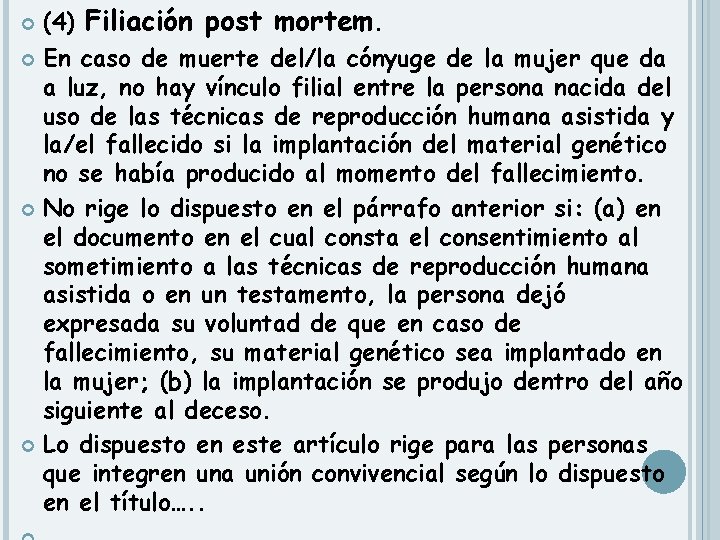 • (4) Filiación post mortem.

• En caso de muerte del/la cónyuge de la mujer que da a luz, no hay vínculo filial entre la persona nacida del uso de las técnicas de reproducción humana asistida y la/el fallecido si la implantación del material genético no se había producido al momento del fallecimiento.

• No rige lo dispuesto en el párrafo anterior si: (a) en el documento en el cual consta el consentimiento al sometimiento a las técnicas de reproducción humana asistida o en un testamento, la persona dejó expresada su voluntad de que en caso de fallecimiento, su material genético sea implantado en la mujer; (b) la implantación se produjo dentro del año siguiente al deceso.

• Lo dispuesto en este artículo rige para las personas que integren una unión convivencial según lo dispuesto en el título…..

•